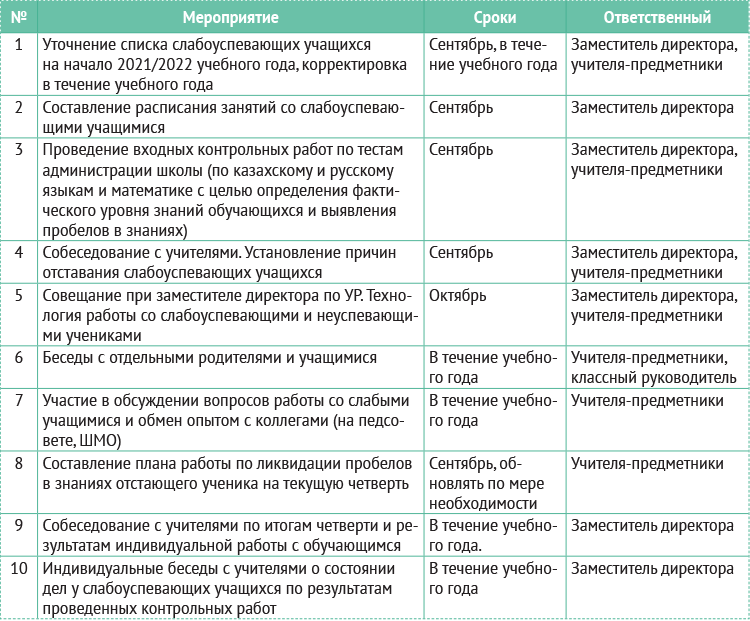 | № | Мероприятие | Сроки | Ответственный |
|---|---|---|---|
| 1 | Уточнение списка слабоуспевающих учащихся на начало 2021/2022 учебного года, корректировка в течение учебного года | Сентябрь, в течение учебного года | Заместитель директора, учителя-предметники |
| 2 | Составление расписания занятий со слабоуспевающими учащимися | Сентябрь | Заместитель директора |
| 3 | Проведение входных контрольных работ по тестам администрации школы (по казахскому и русскому языкам и математике с целью определения фактического уровня знаний обучающихся и выявления пробелов в знаниях) | Сентябрь | Заместитель директора, учителя-предметники |
| 4 | Собеседование с учителями. Установление причин отставания слабоуспевающих учащихся | Сентябрь | Заместитель директора, учителя-предметники |
| 5 | Совещание при заместителе директора по УР. Технология работы со слабоуспевающими и неуспевающими учениками | Октябрь | Заместитель директора, учителя-предметники |
| 6 | Беседы с отдельными родителями и учащимися | В течение учебного года | Учителя-предметники, классный руководитель |
| 7 | Участие в обсуждении вопросов работы со слабыми учащимися и обмен опытом с коллегами (на педсовете, ШМО) | В течение учебного года | Учителя-предметники |
| 8 | Составление плана работы по ликвидации пробелов в знаниях отстающего ученика на текущую четверть | Сентябрь, обновлять по мере необходимости | Учителя-предметники |
| 9 | Собеседование с учителями по итогам четверти и результатам индивидуальной работы с обучающимся | В течение учебного года. | Заместитель директора |
| 10 | Индивидуальные беседы с учителями о состоянии дел у слабоуспевающих учащихся по результатам проведенных контрольных работ | В течение учебного года | Заместитель директора |